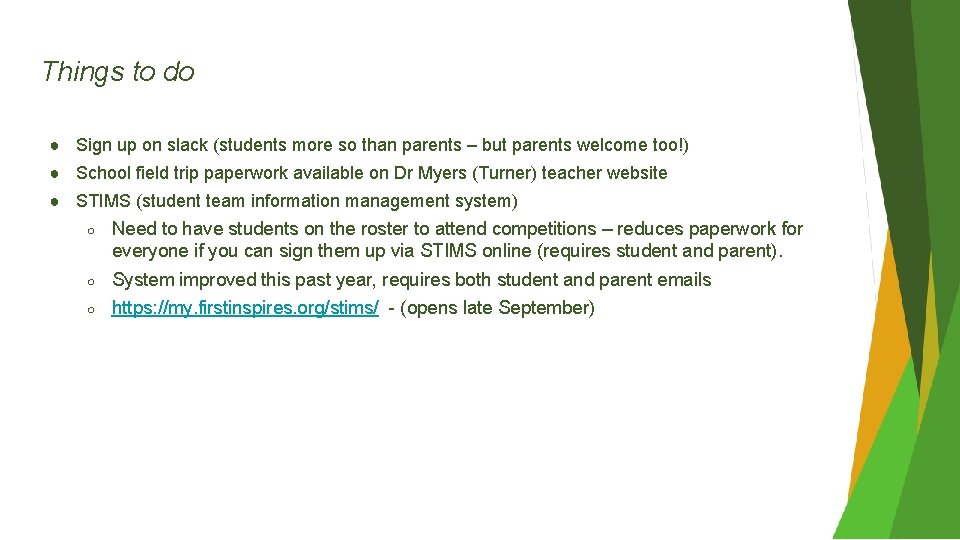 Things to do

● Sign up on slack (students more so than parents – but parents welcome too!)
● School field trip paperwork available on Dr Myers (Turner) teacher website
● STIMS (student team information management system)
  ○ Need to have students on the roster to attend competitions – reduces paperwork for everyone if you can sign them up via STIMS online (requires student and parent).
  ○ System improved this past year, requires both student and parent emails
  ○ https://my.firstinspires.org/stims/ - (opens late September)